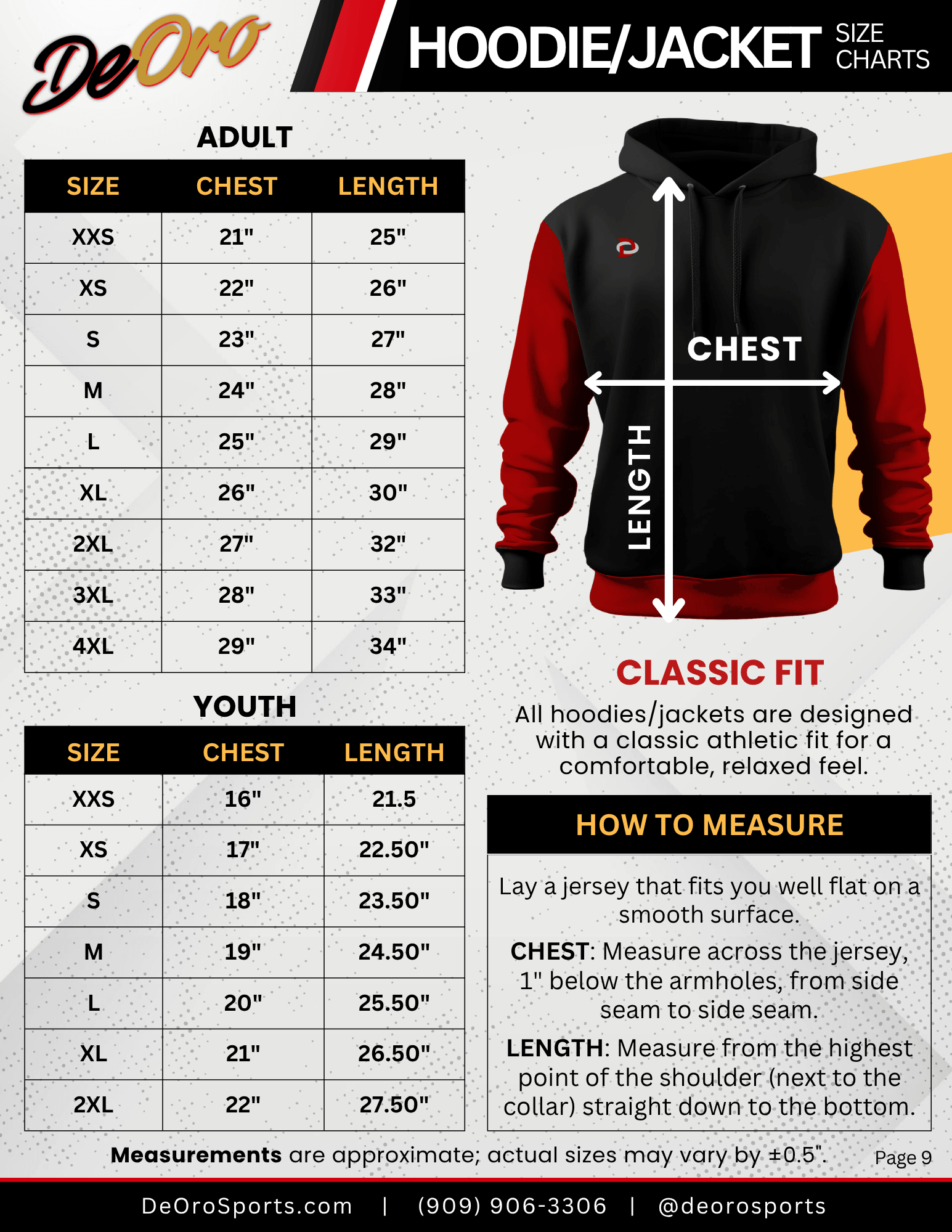 DeOro

HOODIE/JACKET SIZE CHARTS

ADULT

| SIZE | CHEST | LENGTH |
|---|---|---|
| XXS | 21" | 25" |
| XS | 22" | 26" |
| S | 23" | 27" |
| M | 24" | 28" |
| L | 25" | 29" |
| XL | 26" | 30" |
| 2XL | 27" | 32" |
| 3XL | 28" | 33" |
| 4XL | 29" | 34" |

YOUTH

| SIZE | CHEST | LENGTH |
|---|---|---|
| XXS | 16" | 21.5 |
| XS | 17" | 22.50" |
| S | 18" | 23.50" |
| M | 19" | 24.50" |
| L | 20" | 25.50" |
| XL | 21" | 26.50" |
| 2XL | 22" | 27.50" |

CHEST

LENGTH

CLASSIC FIT

All hoodies/jackets are designed with a classic athletic fit for a comfortable, relaxed feel.

HOW TO MEASURE

Lay a jersey that fits you well flat on a smooth surface.

CHEST: Measure across the jersey, 1" below the armholes, from side seam to side seam.

LENGTH: Measure from the highest point of the shoulder (next to the collar) straight down to the bottom.

Measurements are approximate; actual sizes may vary by ±0.5". Page 9

DeOroSports.com | (909) 906-3306 | @deorosports